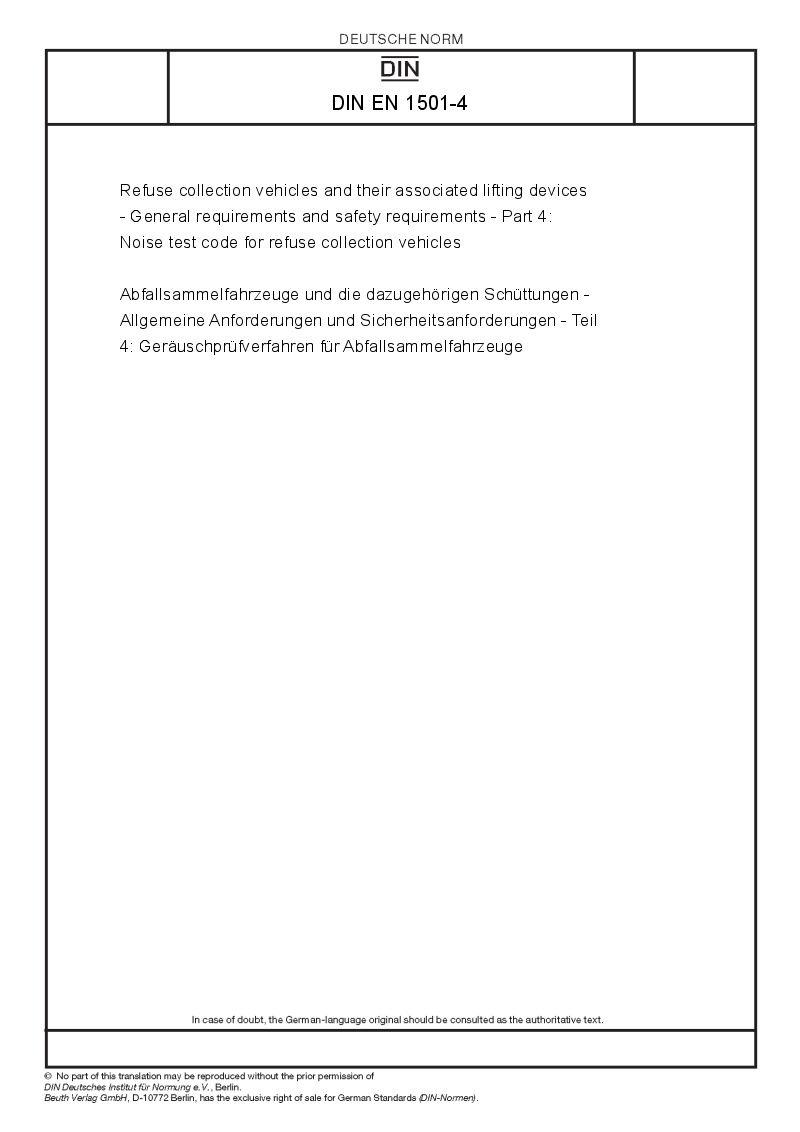 DEUTSCHE NORM

DIN

DIN EN 1501-4

Refuse collection vehicles and their associated lifting devices - General requirements and safety requirements - Part 4: Noise test code for refuse collection vehicles

Abfallsammelfahrzeuge und die dazugehörigen Schüttungen - Allgemeine Anforderungen und Sicherheitsanforderungen - Teil 4: Geräuschprüfverfahren für Abfallsammelfahrzeuge

In case of doubt, the German-language original should be consulted as the authoritative text.

© No part of this translation may be reproduced without the prior permission of
DIN Deutsches Institut für Normung e.V., Berlin.
Beuth Verlag GmbH, D-10772 Berlin, has the exclusive right of sale for German Standards (DIN-Normen).